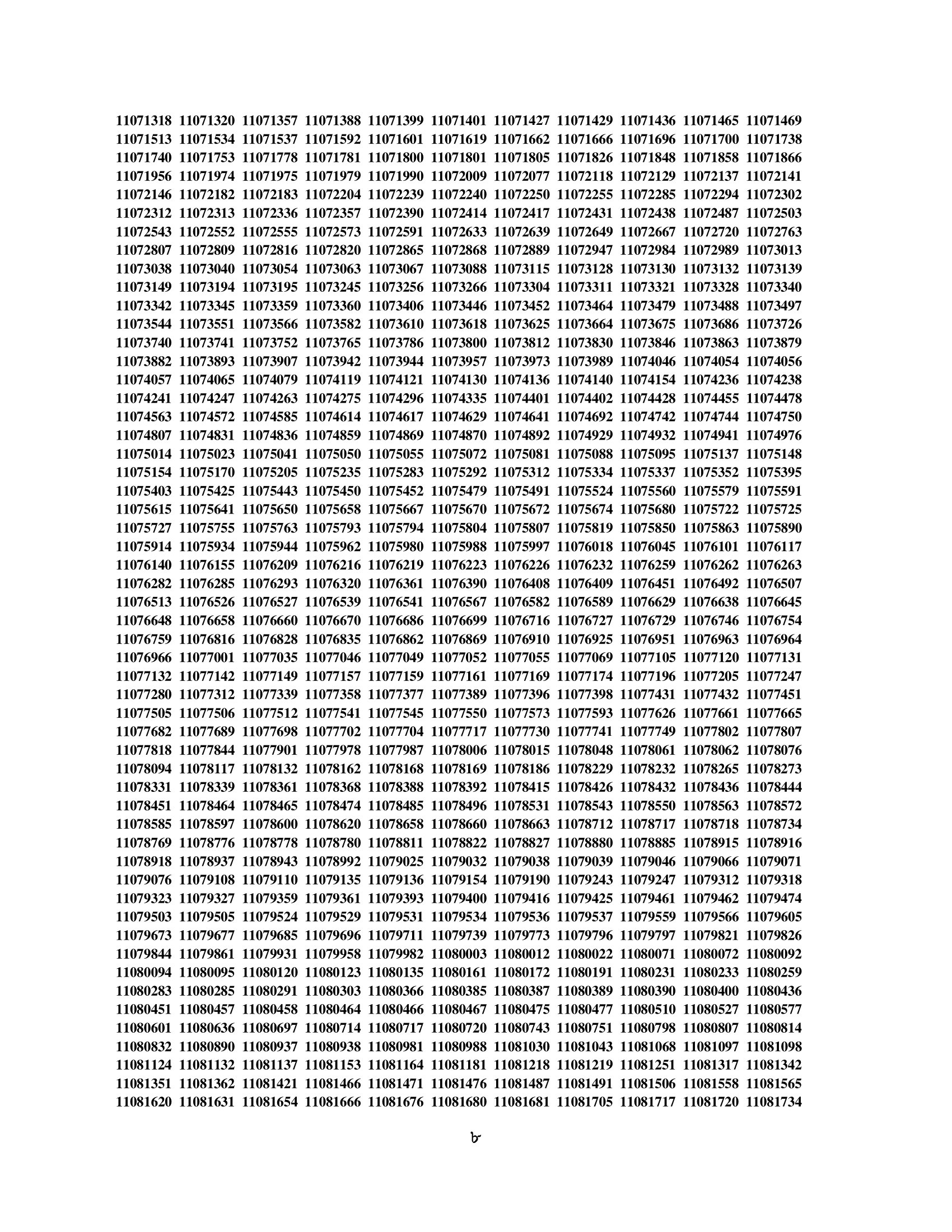 11071318 11071320 11071357 11071388 11071399 11071401 11071427 11071429 11071436 11071465 11071469
11071513 11071534 11071537 11071592 11071601 11071619 11071662 11071666 11071696 11071700 11071738
11071740 11071753 11071778 11071781 11071800 11071801 11071805 11071826 11071848 11071858 11071866
11071956 11071974 11071975 11071979 11071990 11072009 11072077 11072118 11072129 11072137 11072141
11072146 11072182 11072183 11072204 11072239 11072240 11072250 11072255 11072285 11072294 11072302
11072312 11072313 11072336 11072357 11072390 11072414 11072417 11072431 11072438 11072487 11072503
11072543 11072552 11072555 11072573 11072591 11072633 11072639 11072649 11072667 11072720 11072763
11072807 11072809 11072816 11072820 11072865 11072868 11072889 11072947 11072984 11072989 11073013
11073038 11073040 11073054 11073063 11073067 11073088 11073115 11073128 11073130 11073132 11073139
11073149 11073194 11073195 11073245 11073256 11073266 11073304 11073311 11073321 11073328 11073340
11073342 11073345 11073359 11073360 11073406 11073446 11073452 11073464 11073479 11073488 11073497
11073544 11073551 11073566 11073582 11073610 11073618 11073625 11073664 11073675 11073686 11073726
11073740 11073741 11073752 11073765 11073786 11073800 11073812 11073830 11073846 11073863 11073879
11073882 11073893 11073907 11073942 11073944 11073957 11073973 11073989 11074046 11074054 11074056
11074057 11074065 11074079 11074119 11074121 11074130 11074136 11074140 11074154 11074236 11074238
11074241 11074247 11074263 11074275 11074296 11074335 11074401 11074402 11074428 11074455 11074478
11074563 11074572 11074585 11074614 11074617 11074629 11074641 11074692 11074742 11074744 11074750
11074807 11074831 11074836 11074859 11074869 11074870 11074892 11074929 11074932 11074941 11074976
11075014 11075023 11075041 11075050 11075055 11075072 11075081 11075088 11075095 11075137 11075148
11075154 11075170 11075205 11075235 11075283 11075292 11075312 11075334 11075337 11075352 11075395
11075403 11075425 11075443 11075450 11075452 11075479 11075491 11075524 11075560 11075579 11075591
11075615 11075641 11075650 11075658 11075667 11075670 11075672 11075674 11075680 11075722 11075725
11075727 11075755 11075763 11075793 11075794 11075804 11075807 11075819 11075850 11075863 11075890
11075914 11075934 11075944 11075962 11075980 11075988 11075997 11076018 11076045 11076101 11076117
11076140 11076155 11076209 11076216 11076219 11076223 11076226 11076232 11076259 11076262 11076263
11076282 11076285 11076293 11076320 11076361 11076390 11076408 11076409 11076451 11076492 11076507
11076513 11076526 11076527 11076539 11076541 11076567 11076582 11076589 11076629 11076638 11076645
11076648 11076658 11076660 11076670 11076686 11076699 11076716 11076727 11076729 11076746 11076754
11076759 11076816 11076828 11076835 11076862 11076869 11076910 11076925 11076951 11076963 11076964
11076966 11077001 11077035 11077046 11077049 11077052 11077055 11077069 11077105 11077120 11077131
11077132 11077142 11077149 11077157 11077159 11077161 11077169 11077174 11077196 11077205 11077247
11077280 11077312 11077339 11077358 11077377 11077389 11077396 11077398 11077431 11077432 11077451
11077505 11077506 11077512 11077541 11077545 11077550 11077573 11077593 11077626 11077661 11077665
11077682 11077689 11077698 11077702 11077704 11077717 11077730 11077741 11077749 11077802 11077807
11077818 11077844 11077901 11077978 11077987 11078006 11078015 11078048 11078061 11078062 11078076
11078094 11078117 11078132 11078162 11078168 11078169 11078186 11078229 11078232 11078265 11078273
11078331 11078339 11078361 11078368 11078388 11078392 11078415 11078426 11078432 11078436 11078444
11078451 11078464 11078465 11078474 11078485 11078496 11078531 11078543 11078550 11078563 11078572
11078585 11078597 11078600 11078620 11078658 11078660 11078663 11078712 11078717 11078718 11078734
11078769 11078776 11078778 11078780 11078811 11078822 11078827 11078880 11078885 11078915 11078916
11078918 11078937 11078943 11078992 11079025 11079032 11079038 11079039 11079046 11079066 11079071
11079076 11079108 11079110 11079135 11079136 11079154 11079190 11079243 11079247 11079312 11079318
11079323 11079327 11079359 11079361 11079393 11079400 11079416 11079425 11079461 11079462 11079474
11079503 11079505 11079524 11079529 11079531 11079534 11079536 11079537 11079559 11079566 11079605
11079673 11079677 11079685 11079696 11079711 11079739 11079773 11079796 11079797 11079821 11079826
11079844 11079861 11079931 11079958 11079982 11080003 11080012 11080022 11080071 11080072 11080092
11080094 11080095 11080120 11080123 11080135 11080161 11080172 11080191 11080231 11080233 11080259
11080283 11080285 11080291 11080303 11080366 11080385 11080387 11080389 11080390 11080400 11080436
11080451 11080457 11080458 11080464 11080466 11080467 11080475 11080477 11080510 11080527 11080577
11080601 11080636 11080697 11080714 11080717 11080720 11080743 11080751 11080798 11080807 11080814
11080832 11080890 11080937 11080938 11080981 11080988 11081030 11081043 11081068 11081097 11081098
11081124 11081132 11081137 11081153 11081164 11081181 11081218 11081219 11081251 11081317 11081342
11081351 11081362 11081421 11081466 11081471 11081476 11081487 11081491 11081506 11081558 11081565
11081620 11081631 11081654 11081666 11081676 11081680 11081681 11081705 11081717 11081720 11081734

৮